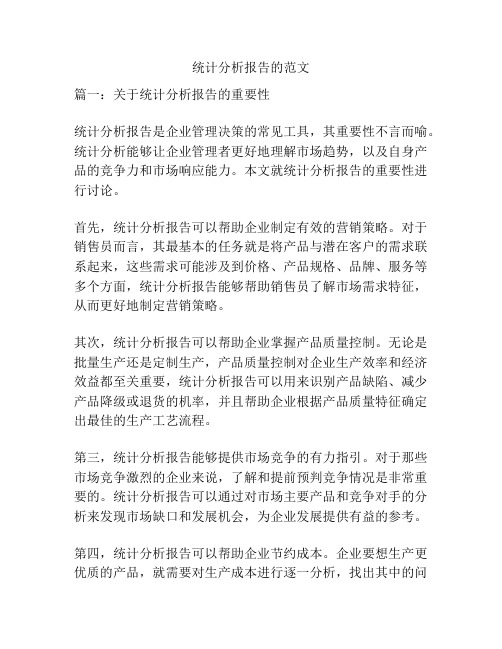 统计分析报告的范文

篇一：关于统计分析报告的重要性

统计分析报告是企业管理决策的常见工具，其重要性不言而喻。统计分析能够让企业管理者更好地理解市场趋势，以及自身产品的竞争力和市场响应能力。本文就统计分析报告的重要性进行讨论。

首先，统计分析报告可以帮助企业制定有效的营销策略。对于销售员而言，其最基本的任务就是将产品与潜在客户的需求联系起来，这些需求可能涉及到价格、产品规格、品牌、服务等多个方面，统计分析报告能够帮助销售员了解市场需求特征，从而更好地制定营销策略。

其次，统计分析报告可以帮助企业掌握产品质量控制。无论是批量生产还是定制生产，产品质量控制对企业生产效率和经济效益都至关重要，统计分析报告可以用来识别产品缺陷、减少产品降级或退货的机率，并且帮助企业根据产品质量特征确定出最佳的生产工艺流程。

第三，统计分析报告能够提供市场竞争的有力指引。对于那些市场竞争激烈的企业来说，了解和提前预判竞争情况是非常重要的。统计分析报告可以通过对市场主要产品和竞争对手的分析来发现市场缺口和发展机会，为企业发展提供有益的参考。

第四，统计分析报告可以帮助企业节约成本。企业要想生产更优质的产品，就需要对生产成本进行逐一分析，找出其中的问